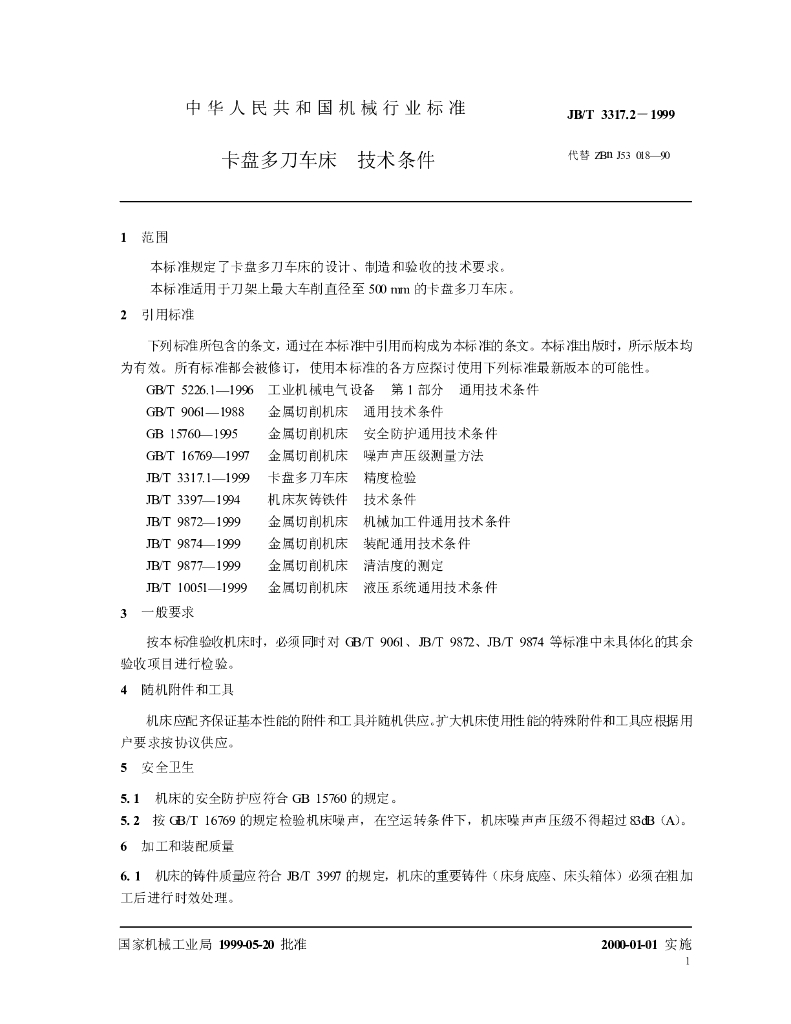 中华人民共和国机械行业标准

JB/T 3317.2－1999

卡盘多刀车床 技术条件

代替 ZBn J53 018—90

1 范围

本标准规定了卡盘多刀车床的设计、制造和验收的技术要求。

本标准适用于刀架上最大车削直径至500 mm的卡盘多刀车床。

2 引用标准

下列标准所包含的条文，通过在本标准中引用而构成为本标准的条文。本标准出版时，所示版本均为有效。所有标准都会被修订，使用本标准的各方应探讨使用下列标准最新版本的可能性。

GB/T 5226.1—1996 工业机械电气设备 第1部分 通用技术条件
GB/T 9061—1988 金属切削机床 通用技术条件
GB 15760—1995 金属切削机床 安全防护通用技术条件
GB/T 16769—1997 金属切削机床 噪声声压级测量方法
JB/T 3317.1—1999 卡盘多刀车床 精度检验
JB/T 3397—1994 机床灰铸铁件 技术条件
JB/T 9872—1999 金属切削机床 机械加工件通用技术条件
JB/T 9874—1999 金属切削机床 装配通用技术条件
JB/T 9877—1999 金属切削机床 清洁度的测定
JB/T 10051—1999 金属切削机床 液压系统通用技术条件

3 一般要求

按本标准验收机床时，必须同时对GB/T 9061、JB/T 9872、JB/T 9874等标准中未具体化的其余验收项目进行检验。

4 随机附件和工具

机床应配齐保证基本性能的附件和工具并随机供应。扩大机床使用性能的特殊附件和工具应根据用户要求按协议供应。

5 安全卫生

5.1 机床的安全防护应符合GB 15760的规定。

5.2 按GB/T 16769的规定检验机床噪声，在空运转条件下，机床噪声声压级不得超过83dB（A）。

6 加工和装配质量

6.1 机床的铸件质量应符合JB/T 3997的规定，机床的重要铸件（床身底座、床头箱体）必须在粗加工后进行时效处理。

国家机械工业局 1999-05-20 批准

2000-01-01 实施

1